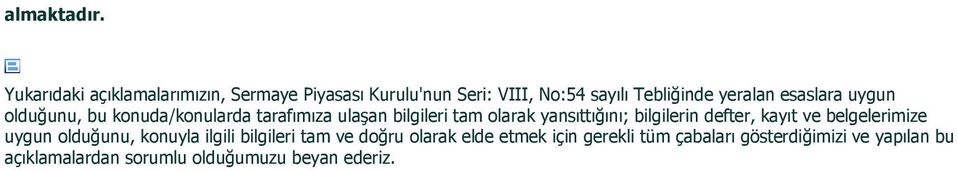 almaktadır.

Yukarıdaki açıklamalarımızın, Sermaye Piyasası Kurulu'nun Seri: VIII, No:54 sayılı Tebliğinde yeralan esaslara uygun olduğunu, bu konuda/konularda tarafımıza ulaşan bilgileri tam olarak yansıttığını; bilgilerin defter, kayıt ve belgelerimize uygun olduğunu, konuyla ilgili bilgileri tam ve doğru olarak elde etmek için gerekli tüm çabaları gösterdiğimizi ve yapılan bu açıklamalardan sorumlu olduğumuzu beyan ederiz.